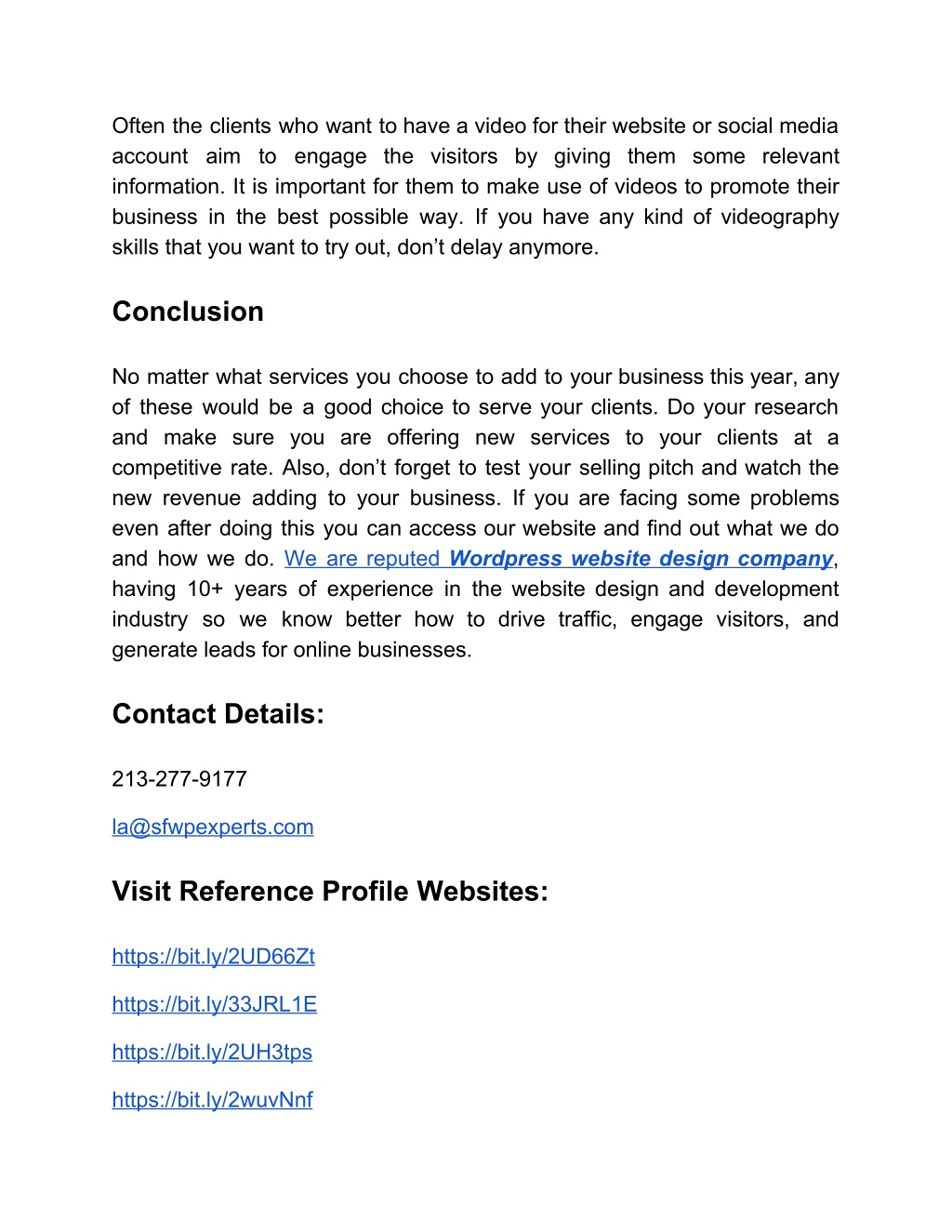 Often the clients who want to have a video for their website or social media account aim to engage the visitors by giving them some relevant information. It is important for them to make use of videos to promote their business in the best possible way. If you have any kind of videography skills that you want to try out, don’t delay anymore.

Conclusion

No matter what services you choose to add to your business this year, any of these would be a good choice to serve your clients. Do your research and make sure you are offering new services to your clients at a competitive rate. Also, don’t forget to test your selling pitch and watch the new revenue adding to your business. If you are facing some problems even after doing this you can access our website and find out what we do and how we do. We are reputed Wordpress website design company, having 10+ years of experience in the website design and development industry so we know better how to drive traffic, engage visitors, and generate leads for online businesses.

Contact Details:

213-277-9177

la@sfwpexperts.com

Visit Reference Profile Websites:

https://bit.ly/2UD66Zt

https://bit.ly/33JRL1E

https://bit.ly/2UH3tps

https://bit.ly/2wuvNnf